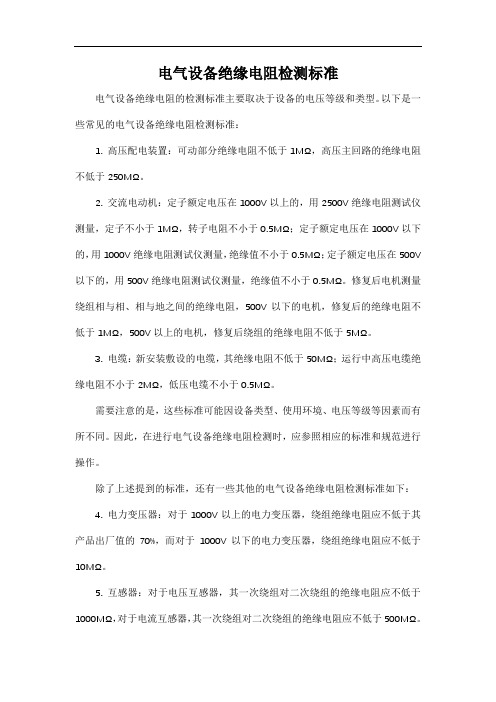 电气设备绝缘电阻检测标准

电气设备绝缘电阻的检测标准主要取决于设备的电压等级和类型。以下是一些常见的电气设备绝缘电阻检测标准：

1. 高压配电装置：可动部分绝缘电阻不低于 1MΩ，高压主回路的绝缘电阻不低于 250MΩ。

2. 交流电动机：定子额定电压在 1000V 以上的，用 2500V 绝缘电阻测试仪测量，定子不小于 1MΩ，转子电阻不小于 0.5MΩ；定子额定电压在 1000V 以下的，用 1000V 绝缘电阻测试仪测量，绝缘值不小于 0.5MΩ；定子额定电压在 500V 以下的，用 500V 绝缘电阻测试仪测量，绝缘值不小于 0.5MΩ。修复后电机测量绕组相与相、相与地之间的绝缘电阻，500V 以下的电机，修复后的绝缘电阻不低于 1MΩ，500V 以上的电机，修复后绕组的绝缘电阻不低于 5MΩ。

3. 电缆：新安装敷设的电缆，其绝缘电阻不低于 50MΩ；运行中高压电缆绝缘电阻不小于 2MΩ，低压电缆不小于 0.5MΩ。

需要注意的是，这些标准可能因设备类型、使用环境、电压等级等因素而有所不同。因此，在进行电气设备绝缘电阻检测时，应参照相应的标准和规范进行操作。

除了上述提到的标准，还有一些其他的电气设备绝缘电阻检测标准如下：

4. 电力变压器：对于 1000V 以上的电力变压器，绕组绝缘电阻应不低于其产品出厂值的 70%，而对于 1000V 以下的电力变压器，绕组绝缘电阻应不低于 10MΩ。

5. 互感器：对于电压互感器，其一次绕组对二次绕组的绝缘电阻应不低于 1000MΩ，对于电流互感器，其一次绕组对二次绕组的绝缘电阻应不低于 500MΩ。